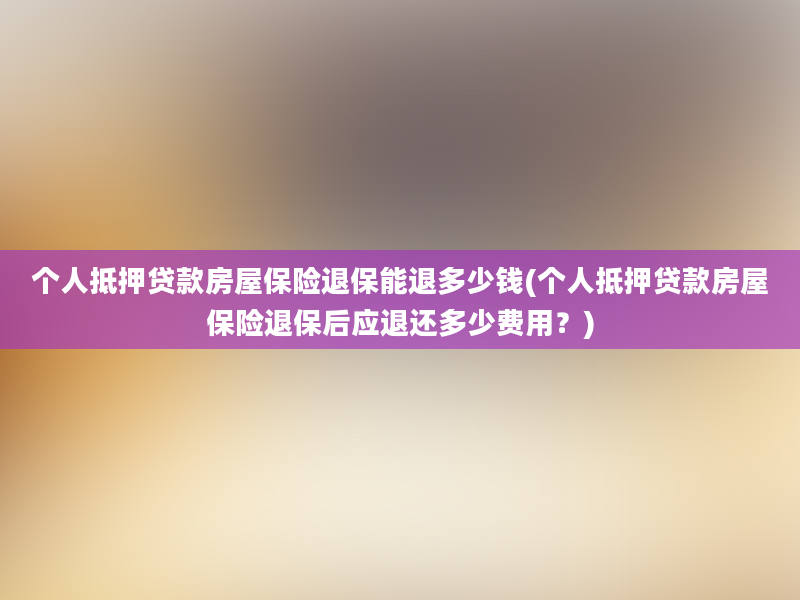 个人抵押贷款房屋保险退保能退多少钱(个人抵押贷款房屋保险退保后应退还多少费用？)